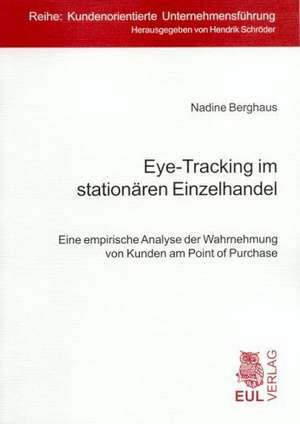 Reihe: Kundenorientierte Unternehmensführung
Herausgegeben von Hendrik Schröder

Nadine Berghaus

Eye-Tracking im stationären Einzelhandel

Eine empirische Analyse der Wahrnehmung von Kunden am Point of Purchase

EUL VERLAG